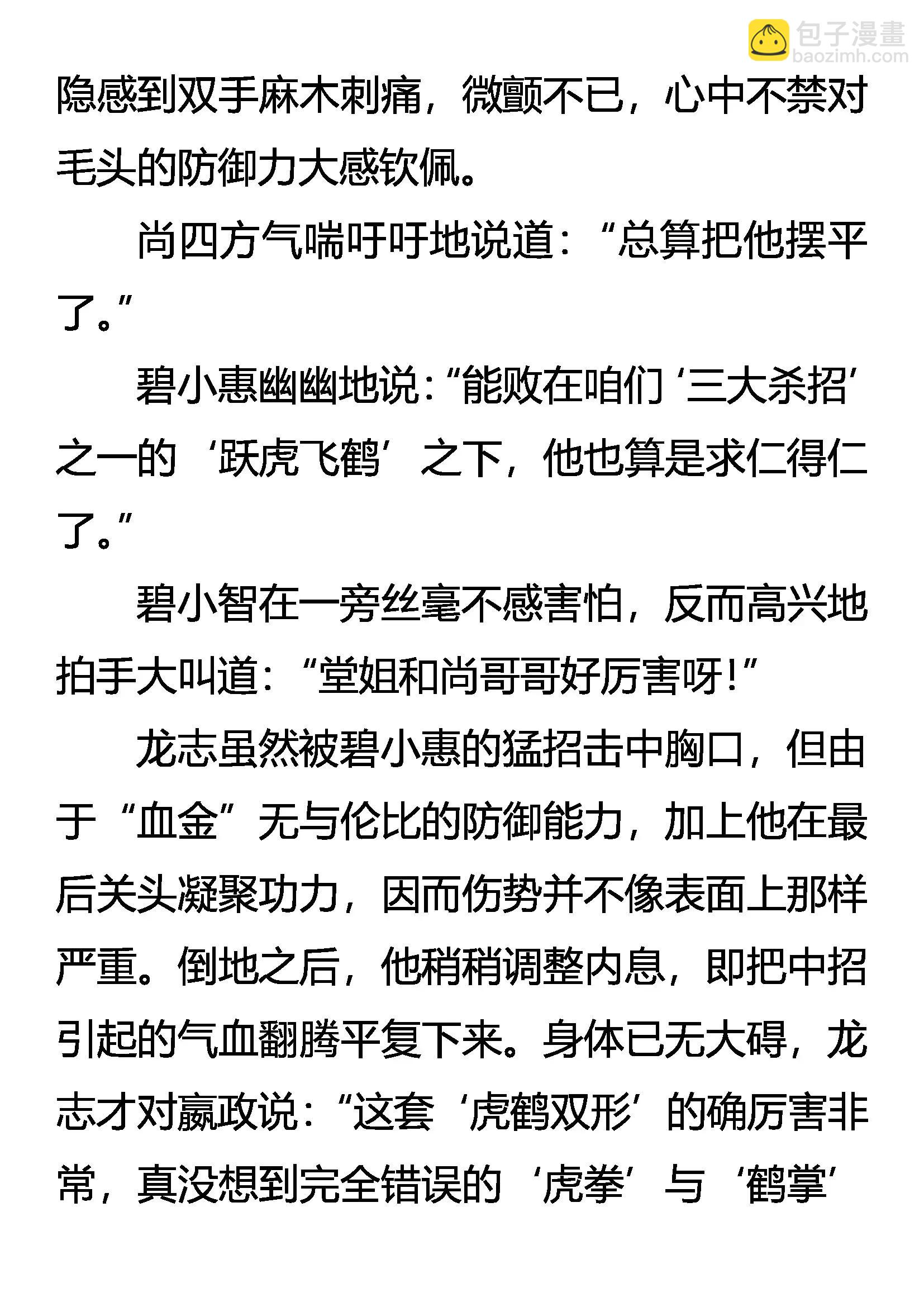 隐感到双手麻木刺痛，微颤不已，心中不禁对毛头的防御力大感钦佩。

尚四方气喘吁吁地说道：“总算把他摆平了。”

碧小惠幽幽地说：“能败在咱们‘三大杀招’之一的‘跃虎飞鹤’之下，他也算是求仁得仁了。”

碧小智在一旁丝毫不感害怕，反而高兴地拍手大叫道：“堂姐和尚哥哥好厉害呀！”

龙志虽然被碧小惠的猛招击中胸口，但由于“血金”无与伦比的防御能力，加上他在最后关头凝聚功力，因而伤势并不像表面上那样严重。倒地之后，他稍稍调整内息，即把中招引起的气血翻腾平复下来。身体已无大碍，龙志才对嬴政说：“这套‘虎鹤双形’的确厉害非常，真没想到完全错误的‘虎拳’与‘鹤掌’

包子漫畫
baozimh.com